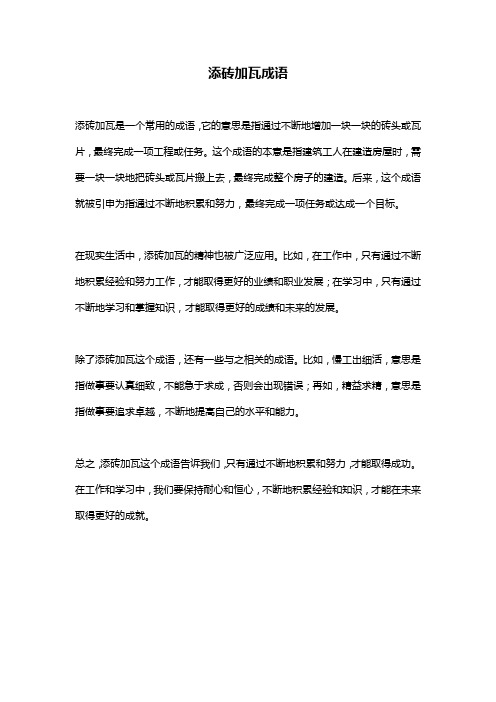 添砖加瓦成语

添砖加瓦是一个常用的成语，它的意思是指通过不断地增加一块一块的砖头或瓦片，最终完成一项工程或任务。这个成语的本意是指建筑工人在建造房屋时，需要一块一块地把砖头或瓦片搬上去，最终完成整个房子的建造。后来，这个成语就被引申为指通过不断地积累和努力，最终完成一项任务或达成一个目标。

在现实生活中，添砖加瓦的精神也被广泛应用。比如，在工作中，只有通过不断地积累经验和努力工作，才能取得更好的业绩和职业发展；在学习中，只有通过不断地学习和掌握知识，才能取得更好的成绩和未来的发展。

除了添砖加瓦这个成语，还有一些与之相关的成语。比如，慢工出细活，意思是指做事要认真细致，不能急于求成，否则会出现错误；再如，精益求精，意思是指做事要追求卓越，不断地提高自己的水平和能力。

总之，添砖加瓦这个成语告诉我们，只有通过不断地积累和努力，才能取得成功。在工作和学习中，我们要保持耐心和恒心，不断地积累经验和知识，才能在未来取得更好的成就。